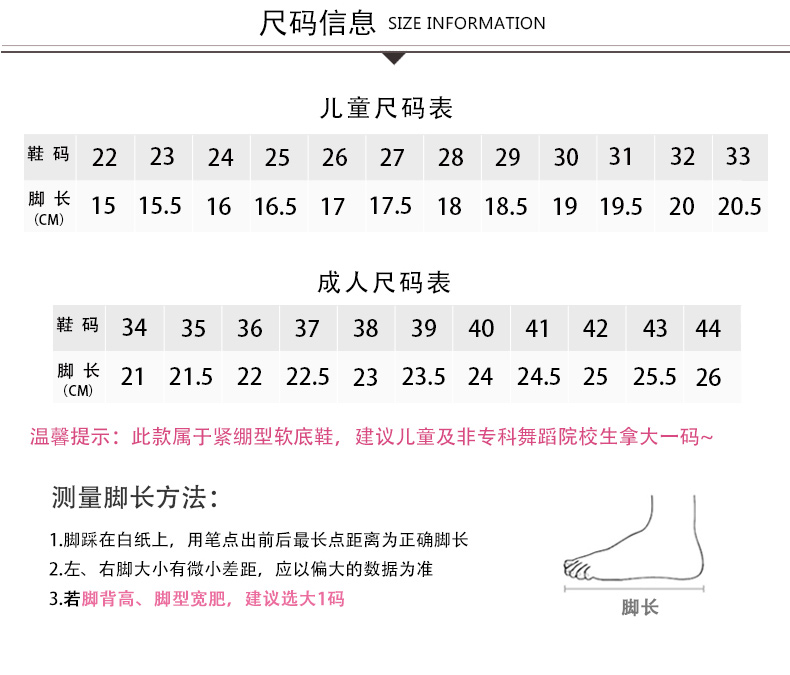 尺码信息 SIZE INFORMATION

儿童尺码表

| 鞋码 | 22 | 23 | 24 | 25 | 26 | 27 | 28 | 29 | 30 | 31 | 32 | 33 |
|---|---|---|---|---|---|---|---|---|---|---|---|---|
| 脚长 (CM) | 15 | 15.5 | 16 | 16.5 | 17 | 17.5 | 18 | 18.5 | 19 | 19.5 | 20 | 20.5 |

成人尺码表

| 鞋码 | 34 | 35 | 36 | 37 | 38 | 39 | 40 | 41 | 42 | 43 | 44 |
|---|---|---|---|---|---|---|---|---|---|---|---|
| 脚长 (CM) | 21 | 21.5 | 22 | 22.5 | 23 | 23.5 | 24 | 24.5 | 25 | 25.5 | 26 |

温馨提示：此款属于紧绷型软底鞋，建议儿童及非专科舞蹈院校生拿大一码~

测量脚长方法：

1.脚踩在白纸上，用笔点出前后最长点距离为正确脚长
2.左、右脚大小有微小差距，应以偏大的数据为准
3.若脚背高、脚型宽肥，建议选大1码

脚长